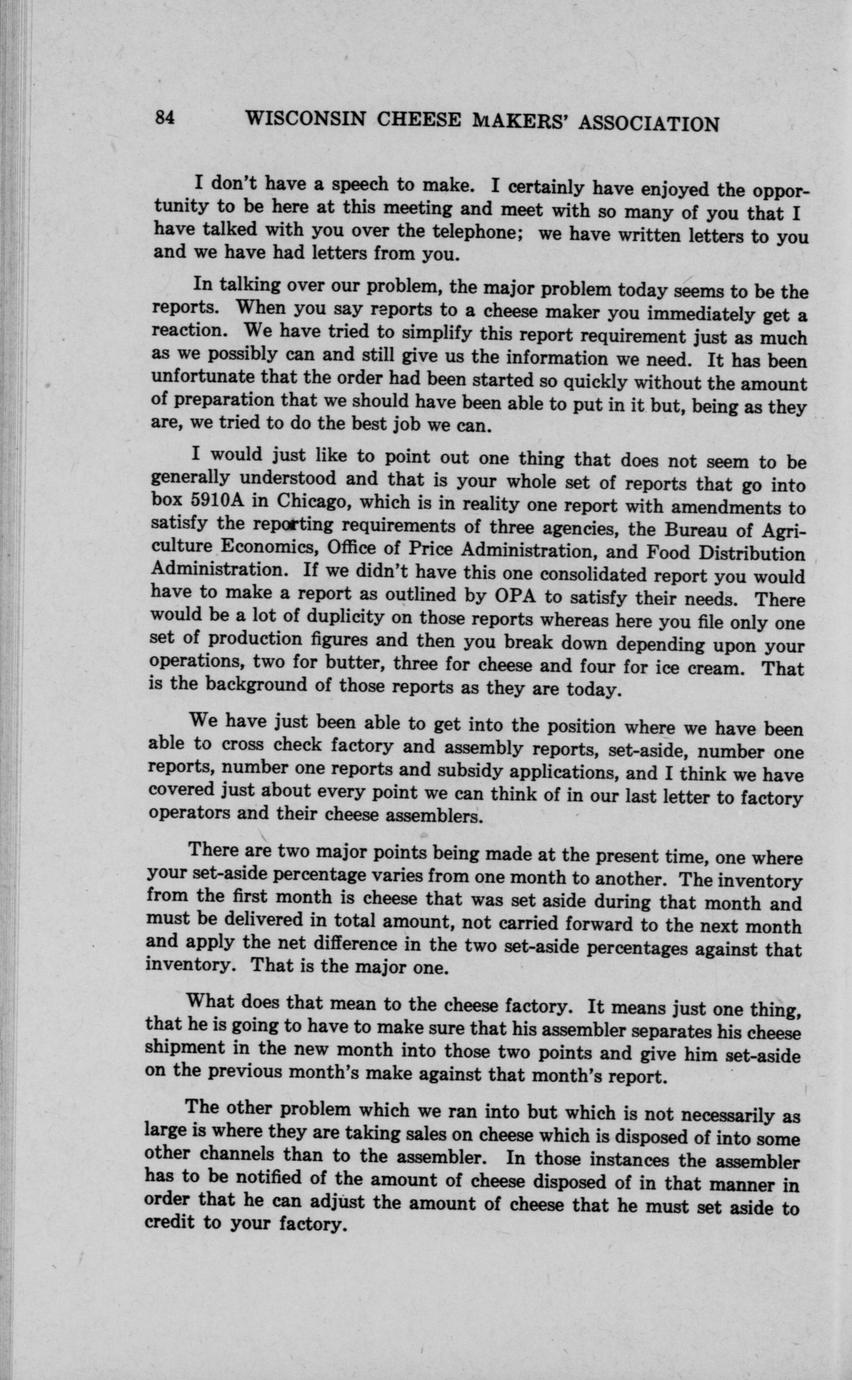 84 WISCONSIN CHEESE MAKERS' ASSOCIATION

I don't have a speech to make. I certainly have enjoyed the opportunity to be here at this meeting and meet with so many of you that I have talked with you over the telephone; we have written letters to you and we have had letters from you.

In talking over our problem, the major problem today seems to be the reports. When you say reports to a cheese maker you immediately get a reaction. We have tried to simplify this report requirement just as much as we possibly can and still give us the information we need. It has been unfortunate that the order had been started so quickly without the amount of preparation that we should have been able to put in it but, being as they are, we tried to do the best job we can.

I would just like to point out one thing that does not seem to be generally understood and that is your whole set of reports that go into box 5910A in Chicago, which is in reality one report with amendments to satisfy the reporting requirements of three agencies, the Bureau of Agriculture Economics, Office of Price Administration, and Food Distribution Administration. If we didn't have this one consolidated report you would have to make a report as outlined by OPA to satisfy their needs. There would be a lot of duplicity on those reports whereas here you file only one set of production figures and then you break down depending upon your operations, two for butter, three for cheese and four for ice cream. That is the background of those reports as they are today.

We have just been able to get into the position where we have been able to cross check factory and assembly reports, set-aside, number one reports, number one reports and subsidy applications, and I think we have covered just about every point we can think of in our last letter to factory operators and their cheese assemblers.

There are two major points being made at the present time, one where your set-aside percentage varies from one month to another. The inventory from the first month is cheese that was set aside during that month and must be delivered in total amount, not carried forward to the next month and apply the net difference in the two set-aside percentages against that inventory. That is the major one.

What does that mean to the cheese factory. It means just one thing, that he is going to have to make sure that his assembler separates his cheese shipment in the new month into those two points and give him set-aside on the previous month's make against that month's report.

The other problem which we ran into but which is not necessarily as large is where they are taking sales on cheese which is disposed of into some other channels than to the assembler. In those instances the assembler has to be notified of the amount of cheese disposed of in that manner in order that he can adjust the amount of cheese that he must set aside to credit to your factory.